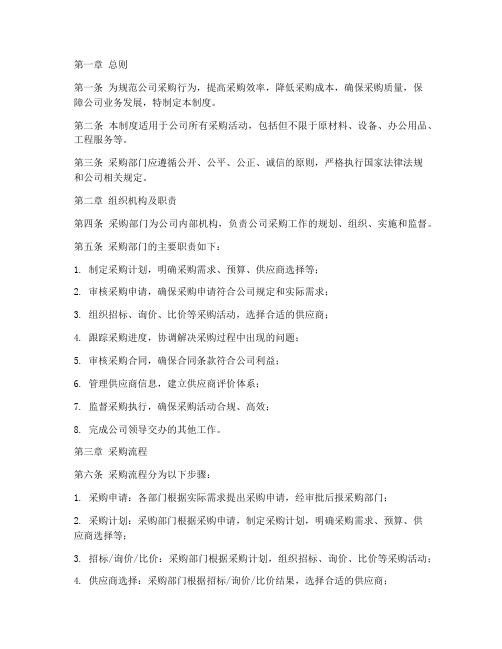 第一章 总则

第一条 为规范公司采购行为，提高采购效率，降低采购成本，确保采购质量，保障公司业务发展，特制定本制度。

第二条 本制度适用于公司所有采购活动，包括但不限于原材料、设备、办公用品、工程服务等。

第三条 采购部门应遵循公开、公平、公正、诚信的原则，严格执行国家法律法规和公司相关规定。

第二章 组织机构及职责

第四条 采购部门为公司内部机构，负责公司采购工作的规划、组织、实施和监督。

第五条 采购部门的主要职责如下：

1. 制定采购计划，明确采购需求、预算、供应商选择等；

2. 审核采购申请，确保采购申请符合公司规定和实际需求；

3. 组织招标、询价、比价等采购活动，选择合适的供应商；

4. 跟踪采购进度，协调解决采购过程中出现的问题；

5. 审核采购合同，确保合同条款符合公司利益；

6. 管理供应商信息，建立供应商评价体系；

7. 监督采购执行，确保采购活动合规、高效；

8. 完成公司领导交办的其他工作。

第三章 采购流程

第六条 采购流程分为以下步骤：

1. 采购申请：各部门根据实际需求提出采购申请，经审批后报采购部门；

2. 采购计划：采购部门根据采购申请，制定采购计划，明确采购需求、预算、供应商选择等；

3. 招标/询价/比价：采购部门根据采购计划，组织招标、询价、比价等采购活动；

4. 供应商选择：采购部门根据招标/询价/比价结果，选择合适的供应商；